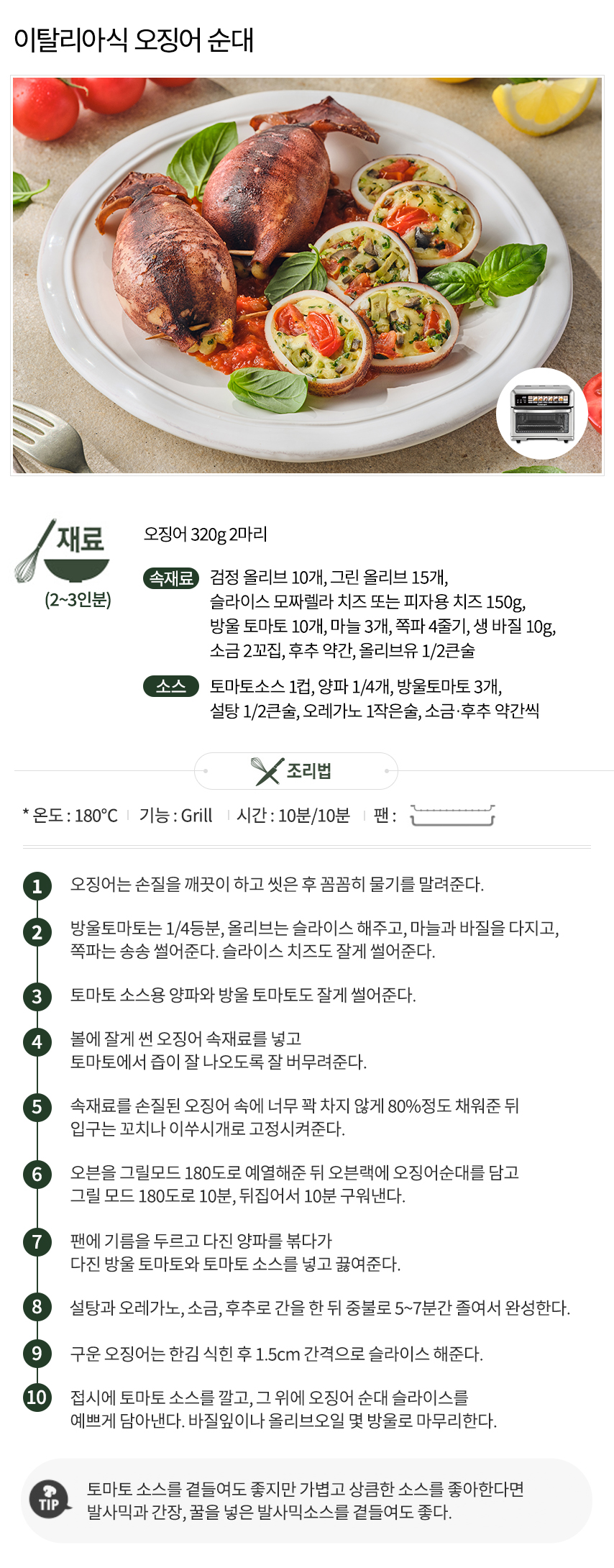 이탈리아식 오징어 순대

재료
(2~3인분)

오징어 320g 2마리

속재료 검정 올리브 10개, 그린 올리브 15개, 슬라이스 모짜렐라 치즈 또는 피자용 치즈 150g, 방울 토마토 10개, 마늘 3개, 쪽파 4줄기, 생 바질 10g, 소금 2꼬집, 후추 약간, 올리브유 1/2큰술

소스 토마토소스 1컵, 양파 1/4개, 방울토마토 3개, 설탕 1/2큰술, 오레가노 1작은술, 소금·후추 약간씩

조리법

* 온도 : 180°C | 기능 : Grill | 시간 : 10분/10분 | 팬 :

1 오징어는 손질을 깨끗이 하고 씻은 후 꼼꼼히 물기를 말려준다.

2 방울토마토는 1/4등분, 올리브는 슬라이스 해주고, 마늘과 바질을 다지고, 쪽파는 송송 썰어준다. 슬라이스 치즈도 잘게 썰어준다.

3 토마토 소스용 양파와 방울 토마토도 잘게 썰어준다.

4 볼에 잘게 썬 오징어 속재료를 넣고 토마토에서 즙이 잘 나오도록 잘 버무려준다.

5 속재료를 손질된 오징어 속에 너무 꽉 차지 않게 80%정도 채워준 뒤 입구는 꼬치나 이쑤시개로 고정시켜준다.

6 오븐을 그릴모드 180도로 예열해준 뒤 오븐랙에 오징어순대를 담고 그릴 모드 180도로 10분, 뒤집어서 10분 구워낸다.

7 팬에 기름을 두르고 다진 양파를 볶다가 다진 방울 토마토와 토마토 소스를 넣고 끓여준다.

8 설탕과 오레가노, 소금, 후추로 간을 한 뒤 중불로 5~7분간 졸여서 완성한다.

9 구운 오징어는 한김 식힌 후 1.5cm 간격으로 슬라이스 해준다.

10 접시에 토마토 소스를 깔고, 그 위에 오징어 순대 슬라이스를 예쁘게 담아낸다. 바질잎이나 올리브오일 몇 방울로 마무리한다.

TIP 토마토 소스를 곁들여도 좋지만 가볍고 상큼한 소스를 좋아한다면 발사믹과 간장, 꿀을 넣은 발사믹소스를 곁들여도 좋다.